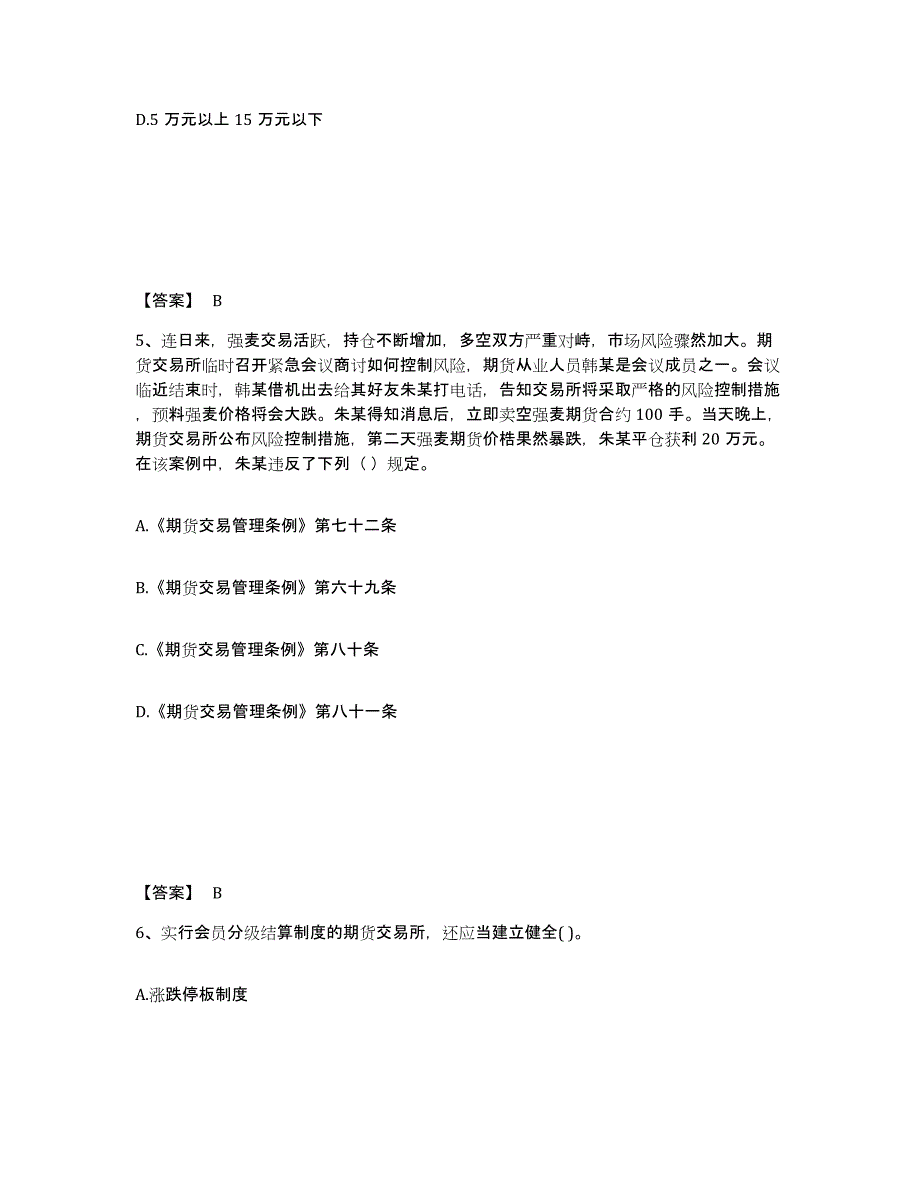 D.5 万元以上 15 万元以下

【答案】 B

5、连日来，强麦交易活跃，持仓不断增加，多空双方严重对峙，市场风险骤然加大。期货交易所临时召开紧急会议商讨如何控制风险，期货从业人员韩某是会议成员之一。会议临近结束时，韩某借机出去给其好友朱某打电话，告知交易所将采取严格的风险控制措施，预料强麦价格将会大跌。朱某得知消息后，立即卖空强麦期货合约 100 手。当天晚上，期货交易所公布风险控制措施，第二天强麦期货价格果然暴跌，朱某平仓获利 20 万元。在该案例中，朱某违反了下列（ ）规定。

A.《期货交易管理条例》第七十二条

B.《期货交易管理条例》第六十九条

C.《期货交易管理条例》第八十条

D.《期货交易管理条例》第八十一条

【答案】 B

6、实行会员分级结算制度的期货交易所，还应当建立健全( )。

A.涨跌停板制度